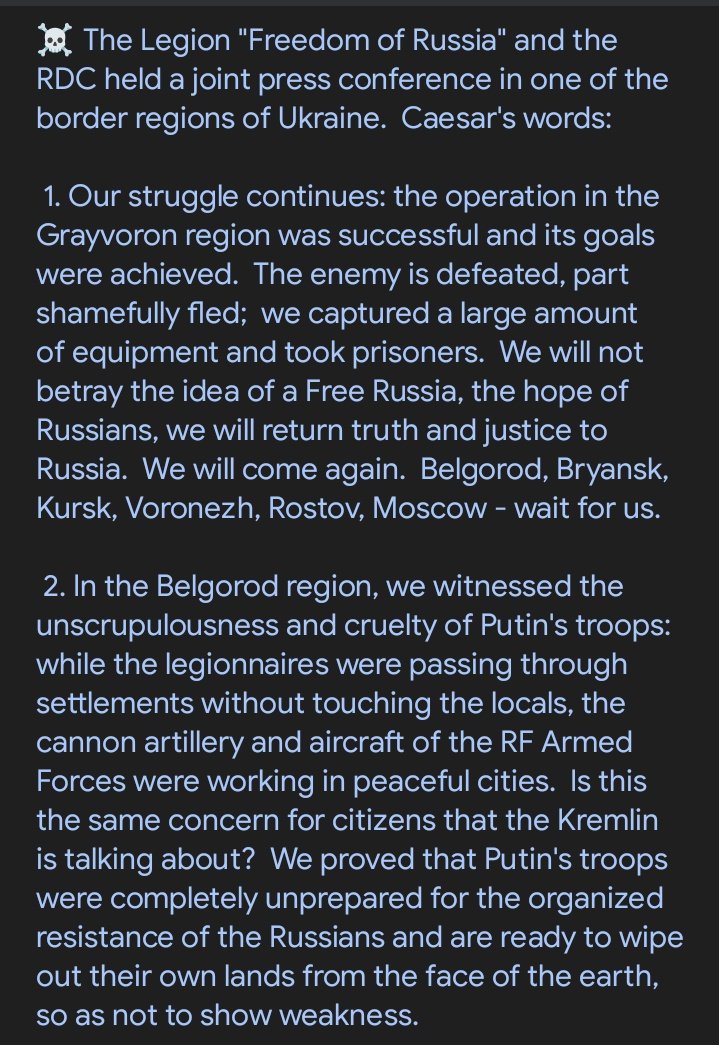 ☠️ The Legion "Freedom of Russia" and the RDC held a joint press conference in one of the border regions of Ukraine.  Caesar's words:

 1. Our struggle continues: the operation in the Grayvoron region was successful and its goals were achieved.  The enemy is defeated, part shamefully fled;  we captured a large amount of equipment and took prisoners.  We will not betray the idea of a Free Russia, the hope of Russians, we will return truth and justice to Russia.  We will come again.  Belgorod, Bryansk, Kursk, Voronezh, Rostov, Moscow - wait for us.

 2. In the Belgorod region, we witnessed the unscrupulousness and cruelty of Putin's troops: while the legionnaires were passing through settlements without touching the locals, the cannon artillery and aircraft of the RF Armed Forces were working in peaceful cities.  Is this the same concern for citizens that the Kremlin is talking about?  We proved that Putin's troops were completely unprepared for the organized resistance of the Russians and are ready to wipe out their own lands from the face of the earth, so as not to show weakness.